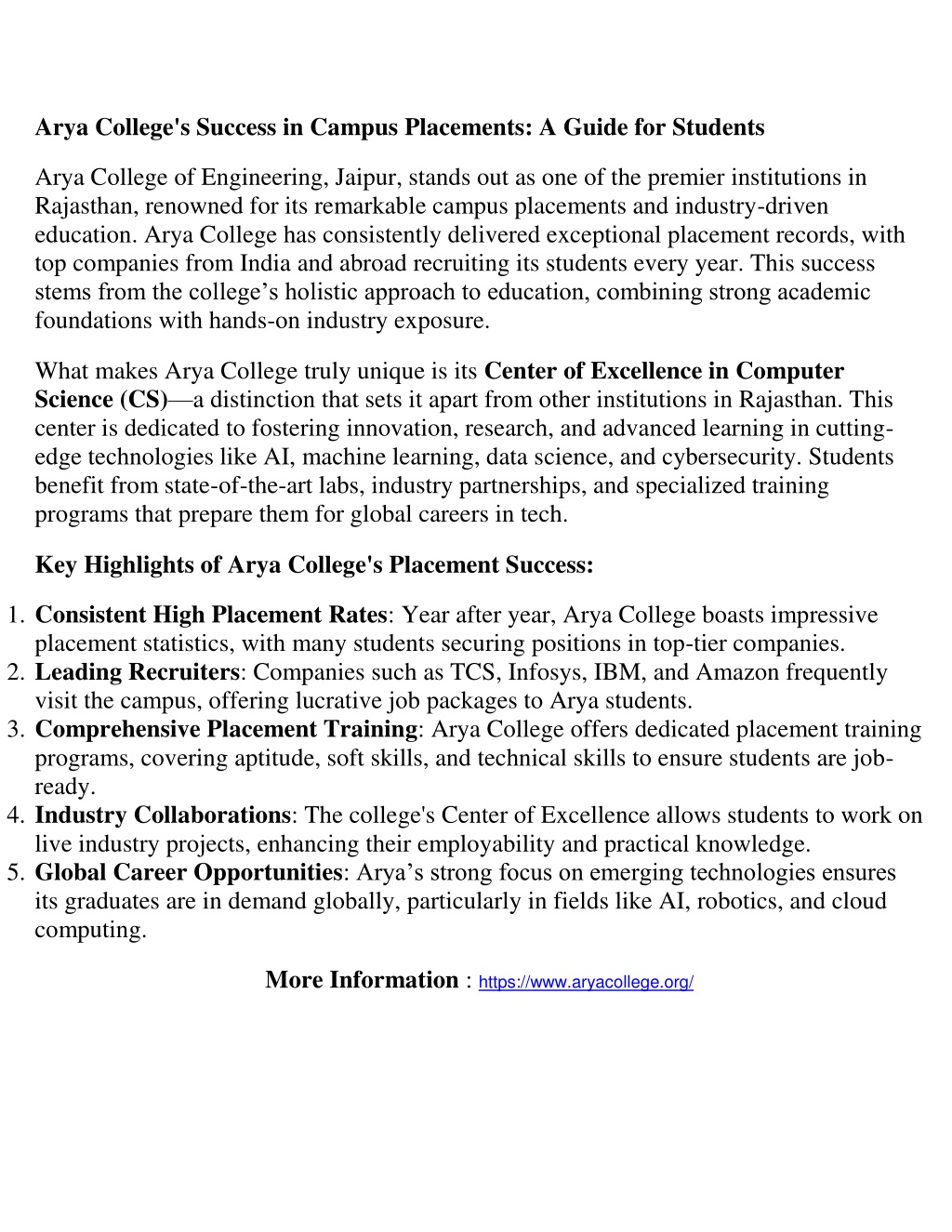 Arya College's Success in Campus Placements: A Guide for Students

Arya College of Engineering, Jaipur, stands out as one of the premier institutions in Rajasthan, renowned for its remarkable campus placements and industry-driven education. Arya College has consistently delivered exceptional placement records, with top companies from India and abroad recruiting its students every year. This success stems from the college's holistic approach to education, combining strong academic foundations with hands-on industry exposure.

What makes Arya College truly unique is its Center of Excellence in Computer Science (CS)—a distinction that sets it apart from other institutions in Rajasthan. This center is dedicated to fostering innovation, research, and advanced learning in cutting-edge technologies like AI, machine learning, data science, and cybersecurity. Students benefit from state-of-the-art labs, industry partnerships, and specialized training programs that prepare them for global careers in tech.

Key Highlights of Arya College's Placement Success:

1. Consistent High Placement Rates: Year after year, Arya College boasts impressive placement statistics, with many students securing positions in top-tier companies.
2. Leading Recruiters: Companies such as TCS, Infosys, IBM, and Amazon frequently visit the campus, offering lucrative job packages to Arya students.
3. Comprehensive Placement Training: Arya College offers dedicated placement training programs, covering aptitude, soft skills, and technical skills to ensure students are job-ready.
4. Industry Collaborations: The college's Center of Excellence allows students to work on live industry projects, enhancing their employability and practical knowledge.
5. Global Career Opportunities: Arya's strong focus on emerging technologies ensures its graduates are in demand globally, particularly in fields like AI, robotics, and cloud computing.

More Information : https://www.aryacollege.org/